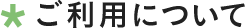 ＊ご利用について